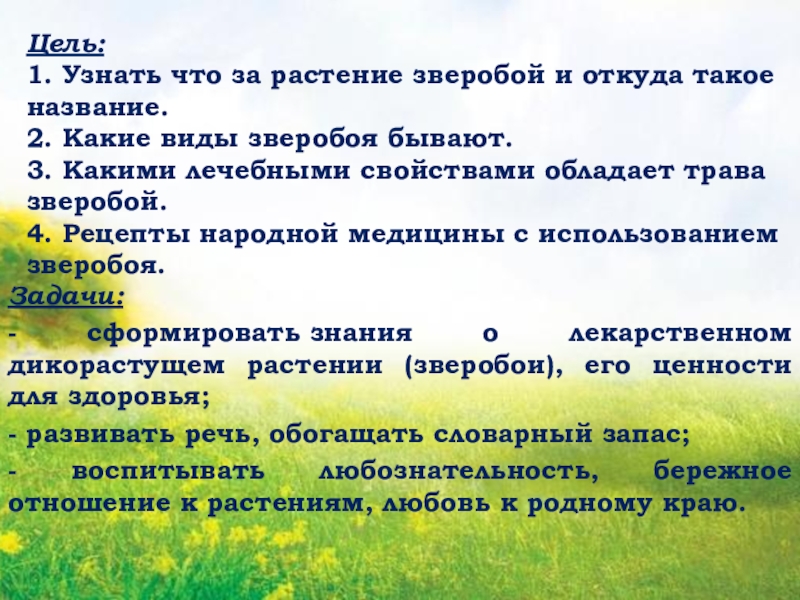 Цель:

1. Узнать что за растение зверобой и откуда такое название.

2. Какие виды зверобоя бывают.

3. Какими лечебными свойствами обладает трава зверобой.

4. Рецепты народной медицины с использованием зверобоя.

Задачи:

- сформировать знания о лекарственном дикорастущем растении (зверобои), его ценности для здоровья;

- развивать речь, обогащать словарный запас;

- воспитывать любознательность, бережное отношение к растениям, любовь к родному краю.